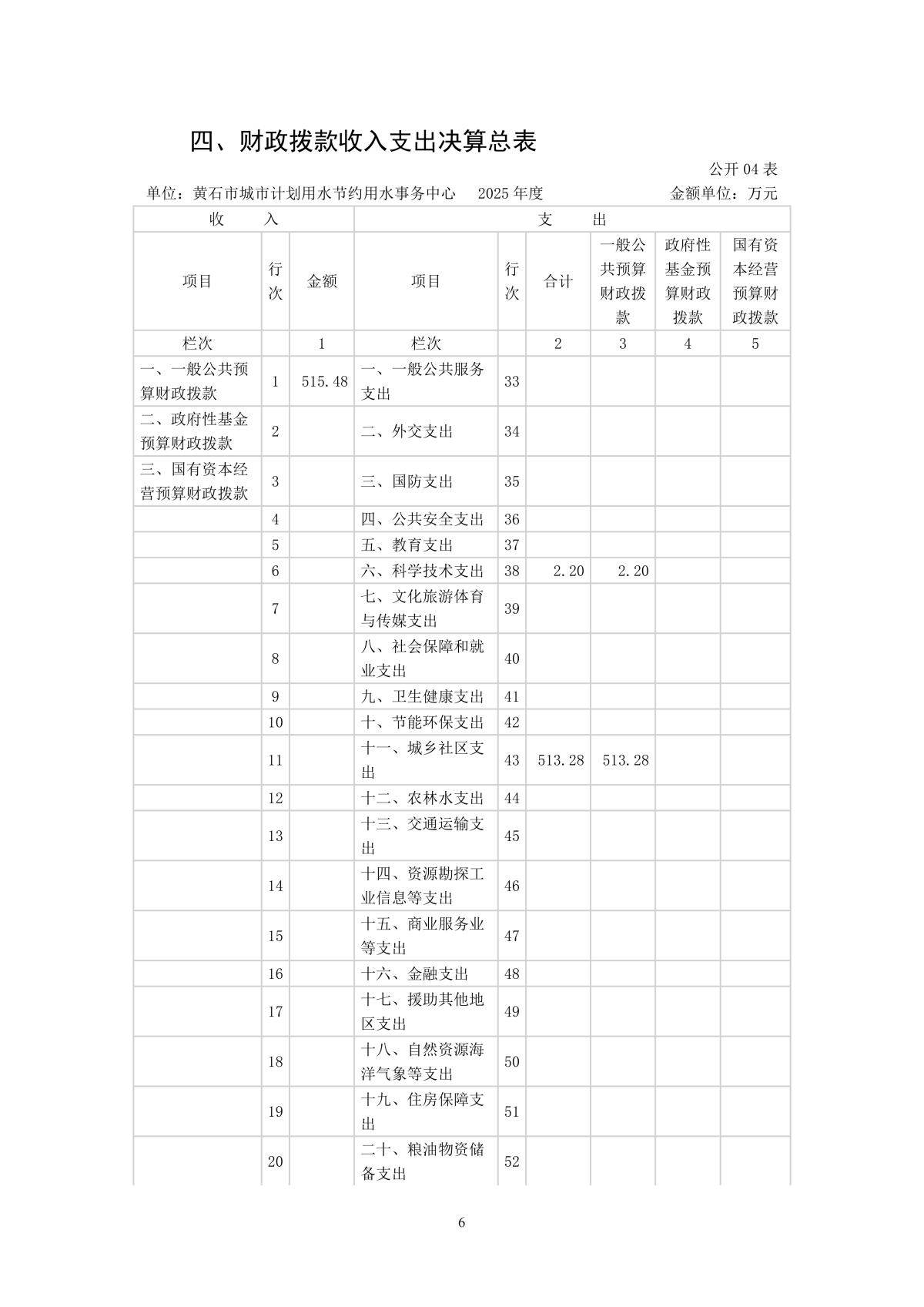 四、财政拨款收入支出决算总表

公开04表

单位：黄石市城市计划用水节约用水事务中心 2025年度 金额单位：万元

| 收 入 | | | 支 出 | | | | | |
|---|---|---|---|---|---|---|---|---|
| 项目 | 行次 | 金额 | 项目 | 行次 | 合计 | 一般公共预算财政拨款 | 政府性基金预算财政拨款 | 国有资本经营预算财政拨款 |
| 栏次 | | 1 | 栏次 | | 2 | 3 | 4 | 5 |
| 一、一般公共预算财政拨款 | 1 | 515.48 | 一、一般公共服务支出 | 33 | | | | |
| 二、政府性基金预算财政拨款 | 2 | | 二、外交支出 | 34 | | | | |
| 三、国有资本经营预算财政拨款 | 3 | | 三、国防支出 | 35 | | | | |
| | 4 | | 四、公共安全支出 | 36 | | | | |
| | 5 | | 五、教育支出 | 37 | | | | |
| | 6 | | 六、科学技术支出 | 38 | 2.20 | 2.20 | | |
| | 7 | | 七、文化旅游体育与传媒支出 | 39 | | | | |
| | 8 | | 八、社会保障和就业支出 | 40 | | | | |
| | 9 | | 九、卫生健康支出 | 41 | | | | |
| | 10 | | 十、节能环保支出 | 42 | | | | |
| | 11 | | 十一、城乡社区支出 | 43 | 513.28 | 513.28 | | |
| | 12 | | 十二、农林水支出 | 44 | | | | |
| | 13 | | 十三、交通运输支出 | 45 | | | | |
| | 14 | | 十四、资源勘探工业信息等支出 | 46 | | | | |
| | 15 | | 十五、商业服务业等支出 | 47 | | | | |
| | 16 | | 十六、金融支出 | 48 | | | | |
| | 17 | | 十七、援助其他地区支出 | 49 | | | | |
| | 18 | | 十八、自然资源海洋气象等支出 | 50 | | | | |
| | 19 | | 十九、住房保障支出 | 51 | | | | |
| | 20 | | 二十、粮油物资储备支出 | 52 | | | | |

6